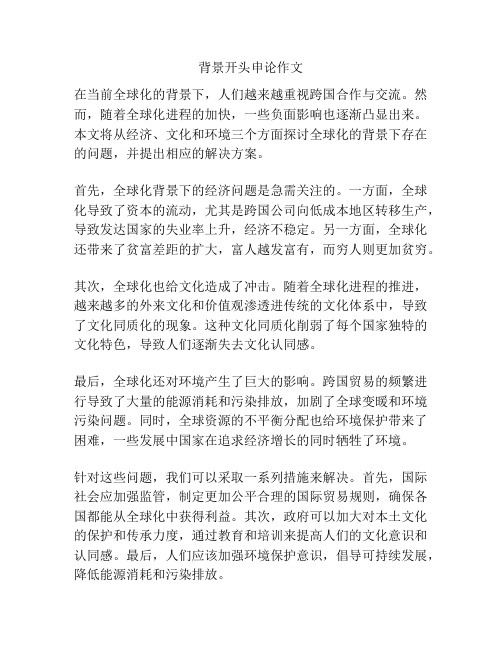 背景开头申论作文

在当前全球化的背景下，人们越来越重视跨国合作与交流。然而，随着全球化进程的加快，一些负面影响也逐渐凸显出来。本文将从经济、文化和环境三个方面探讨全球化的背景下存在的问题，并提出相应的解决方案。

首先，全球化背景下的经济问题是急需关注的。一方面，全球化导致了资本的流动，尤其是跨国公司向低成本地区转移生产，导致发达国家的失业率上升，经济不稳定。另一方面，全球化还带来了贫富差距的扩大，富人越发富有，而穷人则更加贫穷。

其次，全球化也给文化造成了冲击。随着全球化进程的推进，越来越多的外来文化和价值观渗透进传统的文化体系中，导致了文化同质化的现象。这种文化同质化削弱了每个国家独特的文化特色，导致人们逐渐失去文化认同感。

最后，全球化还对环境产生了巨大的影响。跨国贸易的频繁进行导致了大量的能源消耗和污染排放，加剧了全球变暖和环境污染问题。同时，全球资源的不平衡分配也给环境保护带来了困难，一些发展中国家在追求经济增长的同时牺牲了环境。

针对这些问题，我们可以采取一系列措施来解决。首先，国际社会应加强监管，制定更加公平合理的国际贸易规则，确保各国都能从全球化中获得利益。其次，政府可以加大对本土文化的保护和传承力度，通过教育和培训来提高人们的文化意识和认同感。最后，人们应该加强环境保护意识，倡导可持续发展，降低能源消耗和污染排放。